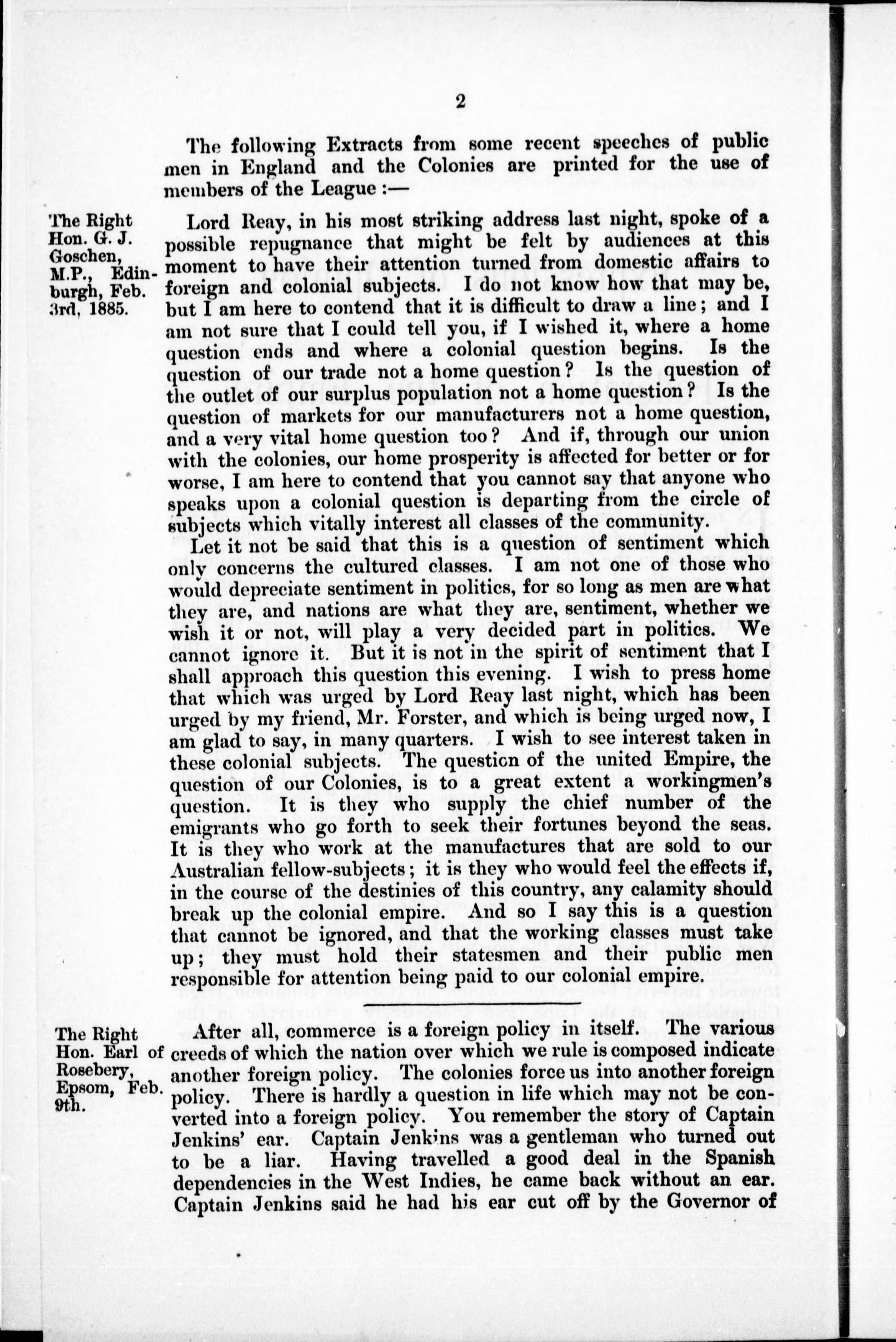 2

The following Extracts from some recent speeches of public men in England and the Colonies are printed for the use of members of the League :—

The Right Hon. G. J. Goschen, M.P., Edinburgh, Feb. 3rd, 1885.

Lord Reay, in his most striking address last night, spoke of a possible repugnance that might be felt by audiences at this moment to have their attention turned from domestic affairs to foreign and colonial subjects. I do not know how that may be, but I am here to contend that it is difficult to draw a line; and I am not sure that I could tell you, if I wished it, where a home question ends and where a colonial question begins. Is the question of our trade not a home question? Is the question of the outlet of our surplus population not a home question? Is the question of markets for our manufacturers not a home question, and a very vital home question too? And if, through our union with the colonies, our home prosperity is affected for better or for worse, I am here to contend that you cannot say that anyone who speaks upon a colonial question is departing from the circle of subjects which vitally interest all classes of the community.

Let it not be said that this is a question of sentiment which only concerns the cultured classes. I am not one of those who would depreciate sentiment in politics, for so long as men are what they are, and nations are what they are, sentiment, whether we wish it or not, will play a very decided part in politics. We cannot ignore it. But it is not in the spirit of sentiment that I shall approach this question this evening. I wish to press home that which was urged by Lord Reay last night, which has been urged by my friend, Mr. Forster, and which is being urged now, I am glad to say, in many quarters. I wish to see interest taken in these colonial subjects. The question of the united Empire, the question of our Colonies, is to a great extent a workingmen's question. It is they who supply the chief number of the emigrants who go forth to seek their fortunes beyond the seas. It is they who work at the manufactures that are sold to our Australian fellow-subjects; it is they who would feel the effects if, in the course of the destinies of this country, any calamity should break up the colonial empire. And so I say this is a question that cannot be ignored, and that the working classes must take up; they must hold their statesmen and their public men responsible for attention being paid to our colonial empire.

The Right Hon. Earl of Rosebery, Epsom, Feb. 9th.

After all, commerce is a foreign policy in itself. The various creeds of which the nation over which we rule is composed indicate another foreign policy. The colonies force us into another foreign policy. There is hardly a question in life which may not be converted into a foreign policy. You remember the story of Captain Jenkins' ear. Captain Jenkins was a gentleman who turned out to be a liar. Having travelled a good deal in the Spanish dependencies in the West Indies, he came back without an ear. Captain Jenkins said he had his ear cut off by the Governor of